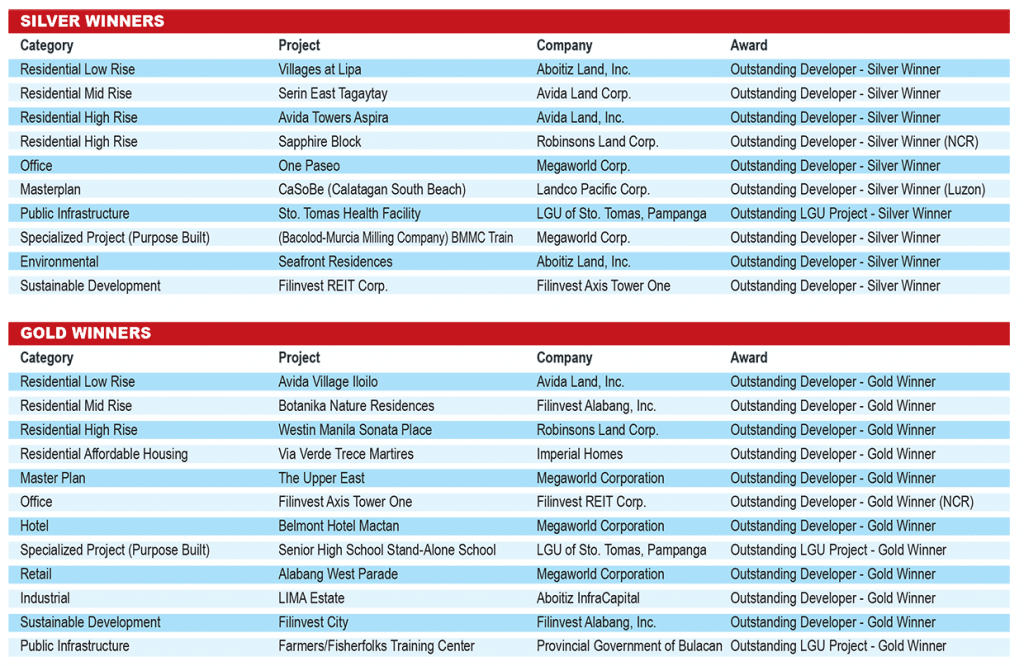 SILVER WINNERS

| Category | Project | Company | Award |
|---|---|---|---|
| Residential Low Rise | Villages at Lipa | Aboitiz Land, Inc. | Outstanding Developer - Silver Winner |
| Residential Mid Rise | Serin East Tagaytay | Avida Land Corp. | Outstanding Developer - Silver Winner |
| Residential High Rise | Avida Towers Aspira | Avida Land, Inc. | Outstanding Developer - Silver Winner |
| Residential High Rise | Sapphire Block | Robinsons Land Corp. | Outstanding Developer - Silver Winner (NCR) |
| Office | One Paseo | Megaworld Corp. | Outstanding Developer - Silver Winner |
| Masterplan | CaSoBe (Calatagan South Beach) | Landco Pacific Corp. | Outstanding Developer - Silver Winner (Luzon) |
| Public Infrastructure | Sto. Tomas Health Facility | LGU of Sto. Tomas, Pampanga | Outstanding LGU Project - Silver Winner |
| Specialized Project (Purpose Built) | (Bacolod-Murcia Milling Company) BMMC Train | Megaworld Corp. | Outstanding Developer - Silver Winner |
| Environmental | Seafront Residences | Aboitiz Land, Inc. | Outstanding Developer - Silver Winner |
| Sustainable Development | Filinvest REIT Corp. | Filinvest Axis Tower One | Outstanding Developer - Silver Winner |

GOLD WINNERS

| Category | Project | Company | Award |
|---|---|---|---|
| Residential Low Rise | Avida Village Iloilo | Avida Land, Inc. | Outstanding Developer - Gold Winner |
| Residential Mid Rise | Botanika Nature Residences | Filinvest Alabang, Inc. | Outstanding Developer - Gold Winner |
| Residential High Rise | Westin Manila Sonata Place | Robinsons Land Corp. | Outstanding Developer - Gold Winner |
| Residential Affordable Housing | Via Verde Trece Martires | Imperial Homes | Outstanding Developer - Gold Winner |
| Master Plan | The Upper East | Megaworld Corporation | Outstanding Developer - Gold Winner |
| Office | Filinvest Axis Tower One | Filinvest REIT Corp. | Outstanding Developer - Gold Winner (NCR) |
| Hotel | Belmont Hotel Mactan | Megaworld Corporation | Outstanding Developer - Gold Winner |
| Specialized Project (Purpose Built) | Senior High School Stand-Alone School | LGU of Sto. Tomas, Pampanga | Outstanding LGU Project - Gold Winner |
| Retail | Alabang West Parade | Megaworld Corporation | Outstanding Developer - Gold Winner |
| Industrial | LIMA Estate | Aboitiz InfraCapital | Outstanding Developer - Gold Winner |
| Sustainable Development | Filinvest City | Filinvest Alabang, Inc. | Outstanding Developer - Gold Winner |
| Public Infrastructure | Farmers/Fisherfolks Training Center | Provincial Government of Bulacan | Outstanding LGU Project - Gold Winner |